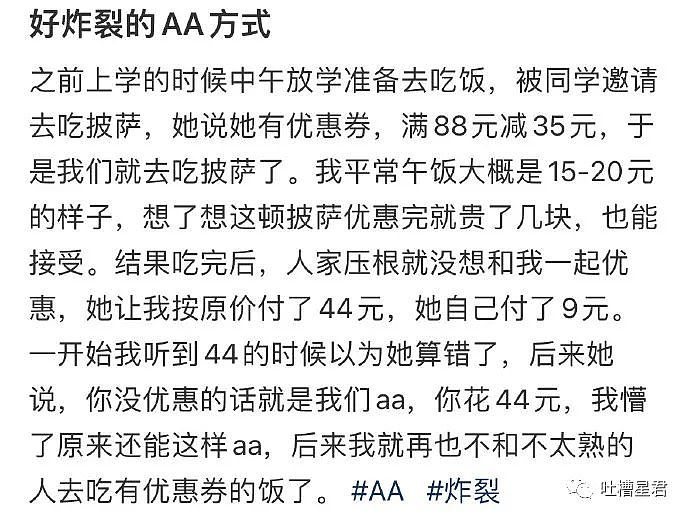 好炸裂的AA方式

之前上学的时候中午放学准备去吃饭，被同学邀请去吃披萨，她说她有优惠券，满88元减35元，于是我们就去吃披萨了。我平常午饭大概是15-20元的样子，想了想这顿披萨优惠完就贵了几块，也能接受。结果吃完后，人家压根就没想和我一起优惠，她让我按原价付了44元，她自己付了9元。一开始我听到44的时候以为她算错了，后来她说，你没优惠的话就是我们aa，你花44元，我懵了原来还能这样aa，后来我就再也不和不太熟的人去吃有优惠券的饭了。 #AA #炸裂

吐槽星君